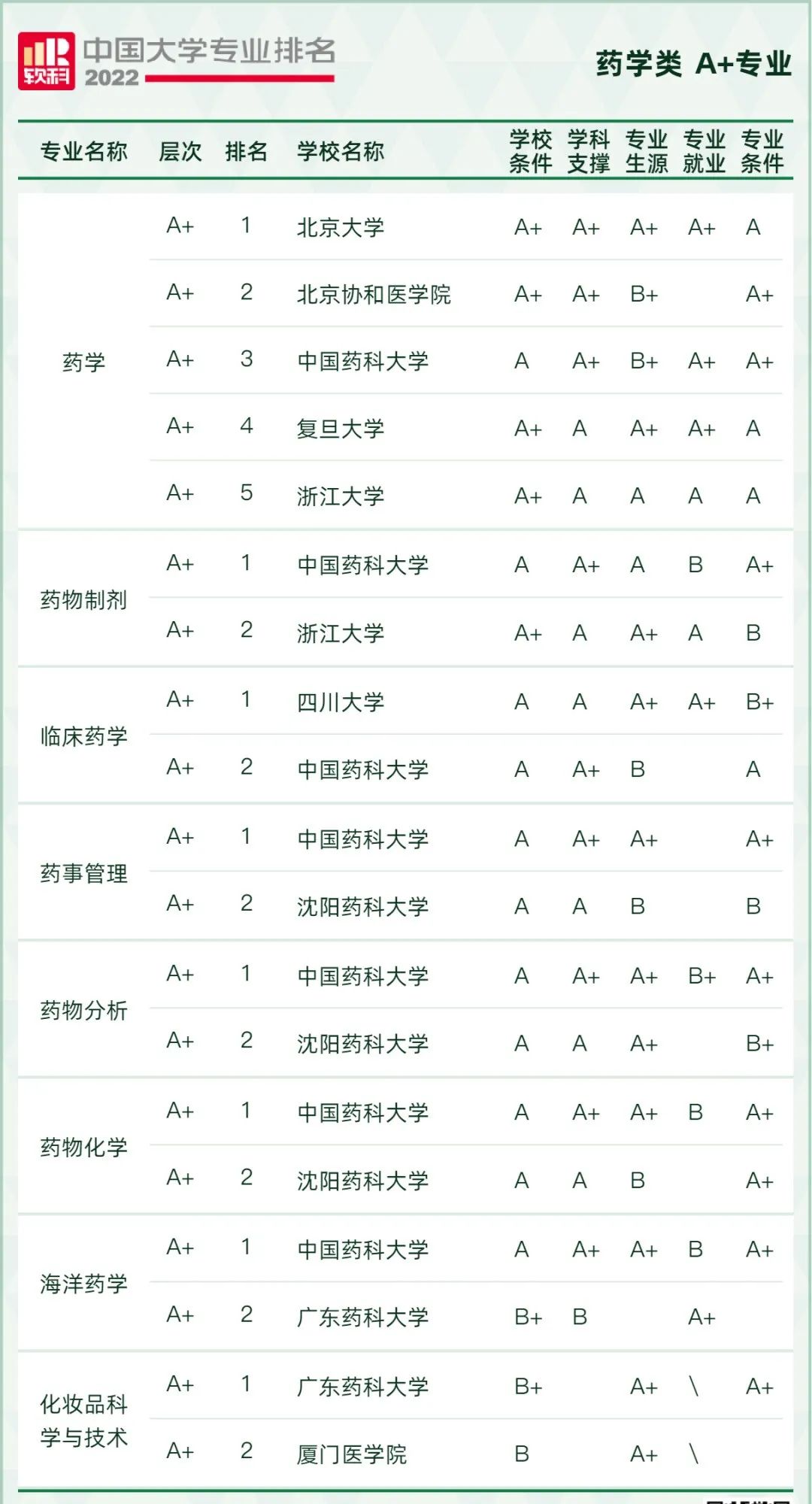 软科 中国大学专业排名 2022

药学类 A+专业

| 专业名称 | 层次 | 排名 | 学校名称 | 学校条件 | 学科支撑 | 专业生源 | 专业就业 | 专业条件 |
|---|---|---|---|---|---|---|---|---|
| 药学 | A+ | 1 | 北京大学 | A+ | A+ | A+ | A+ | A |
| | A+ | 2 | 北京协和医学院 | A+ | A+ | B+ | | A+ |
| | A+ | 3 | 中国药科大学 | A | A+ | B+ | A+ | A+ |
| | A+ | 4 | 复旦大学 | A+ | A | A+ | A+ | A |
| | A+ | 5 | 浙江大学 | A+ | A | A | A | A |
| 药物制剂 | A+ | 1 | 中国药科大学 | A | A+ | A | B | A+ |
| | A+ | 2 | 浙江大学 | A+ | A | A+ | A | B |
| 临床药学 | A+ | 1 | 四川大学 | A | A | A+ | A+ | B+ |
| | A+ | 2 | 中国药科大学 | A | A+ | B | | A |
| 药事管理 | A+ | 1 | 中国药科大学 | A | A+ | A+ | | A+ |
| | A+ | 2 | 沈阳药科大学 | A | A | B | | B |
| 药物分析 | A+ | 1 | 中国药科大学 | A | A+ | A+ | B+ | A+ |
| | A+ | 2 | 沈阳药科大学 | A | A | A+ | | B+ |
| 药物化学 | A+ | 1 | 中国药科大学 | A | A+ | A+ | B | A+ |
| | A+ | 2 | 沈阳药科大学 | A | A | B | | A+ |
| 海洋药学 | A+ | 1 | 中国药科大学 | A | A+ | A+ | B | A+ |
| | A+ | 2 | 广东药科大学 | B+ | B | | A+ | |
| 化妆品科学与技术 | A+ | 1 | 广东药科大学 | B+ | | A+ | \ | A+ |
| | A+ | 2 | 厦门医学院 | B | | A+ | \ | |